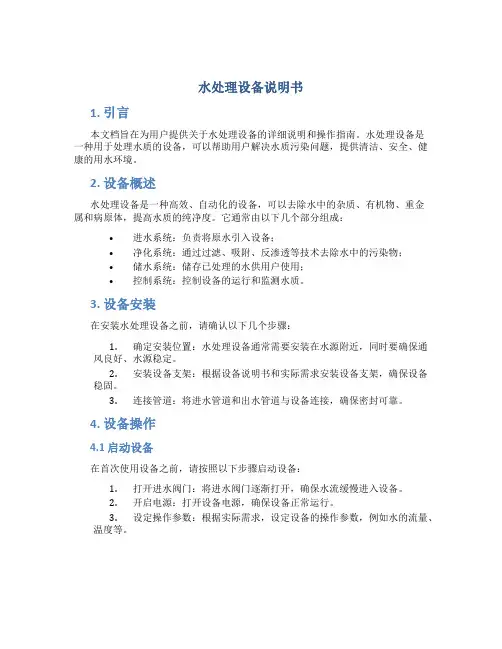 水处理设备说明书

1. 引言

本文档旨在为用户提供关于水处理设备的详细说明和操作指南。水处理设备是一种用于处理水质的设备，可以帮助用户解决水质污染问题，提供清洁、安全、健康的用水环境。

2. 设备概述

水处理设备是一种高效、自动化的设备，可以去除水中的杂质、有机物、重金属和病原体，提高水质的纯净度。它通常由以下几个部分组成：

• 进水系统：负责将原水引入设备；
• 净化系统：通过过滤、吸附、反渗透等技术去除水中的污染物；
• 储水系统：储存已处理的水供用户使用；
• 控制系统：控制设备的运行和监测水质。

3. 设备安装

在安装水处理设备之前，请确认以下几个步骤：

1. 确定安装位置：水处理设备通常需要安装在水源附近，同时要确保通风良好、水源稳定。
2. 安装设备支架：根据设备说明书和实际需求安装设备支架，确保设备稳固。
3. 连接管道：将进水管道和出水管道与设备连接，确保密封可靠。

4. 设备操作

4.1 启动设备

在首次使用设备之前，请按照以下步骤启动设备：

1. 打开进水阀门：将进水阀门逐渐打开，确保水流缓慢进入设备。
2. 开启电源：打开设备电源，确保设备正常运行。
3. 设定操作参数：根据实际需求，设定设备的操作参数，例如水的流量、温度等。